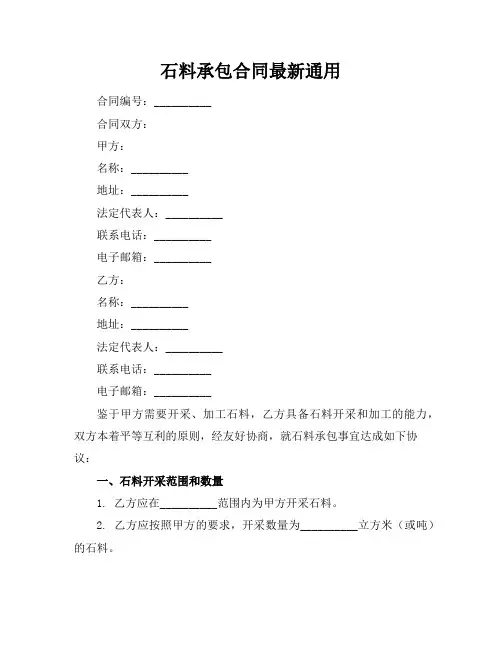 石料承包合同最新通用

合同编号：__________

合同双方：

甲方：

名称：__________

地址：__________

法定代表人：__________

联系电话：__________

电子邮箱：__________

乙方：

名称：__________

地址：__________

法定代表人：__________

联系电话：__________

电子邮箱：__________

鉴于甲方需要开采、加工石料，乙方具备石料开采和加工的能力，双方本着平等互利的原则，经友好协商，就石料承包事宜达成如下协议：

一、石料开采范围和数量

1. 乙方应在__________范围内为甲方开采石料。

2. 乙方应按照甲方的要求，开采数量为__________立方米（或吨）的石料。